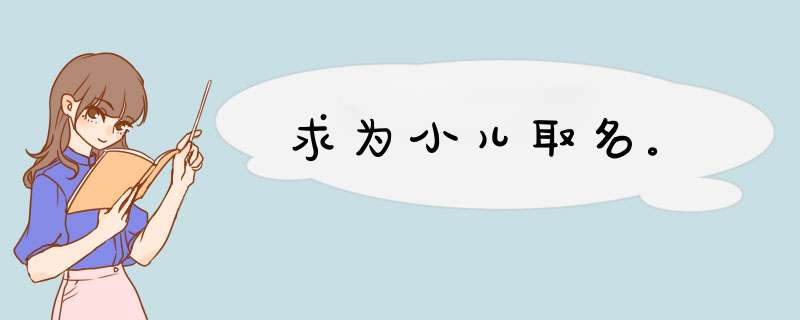 求为小儿取名。